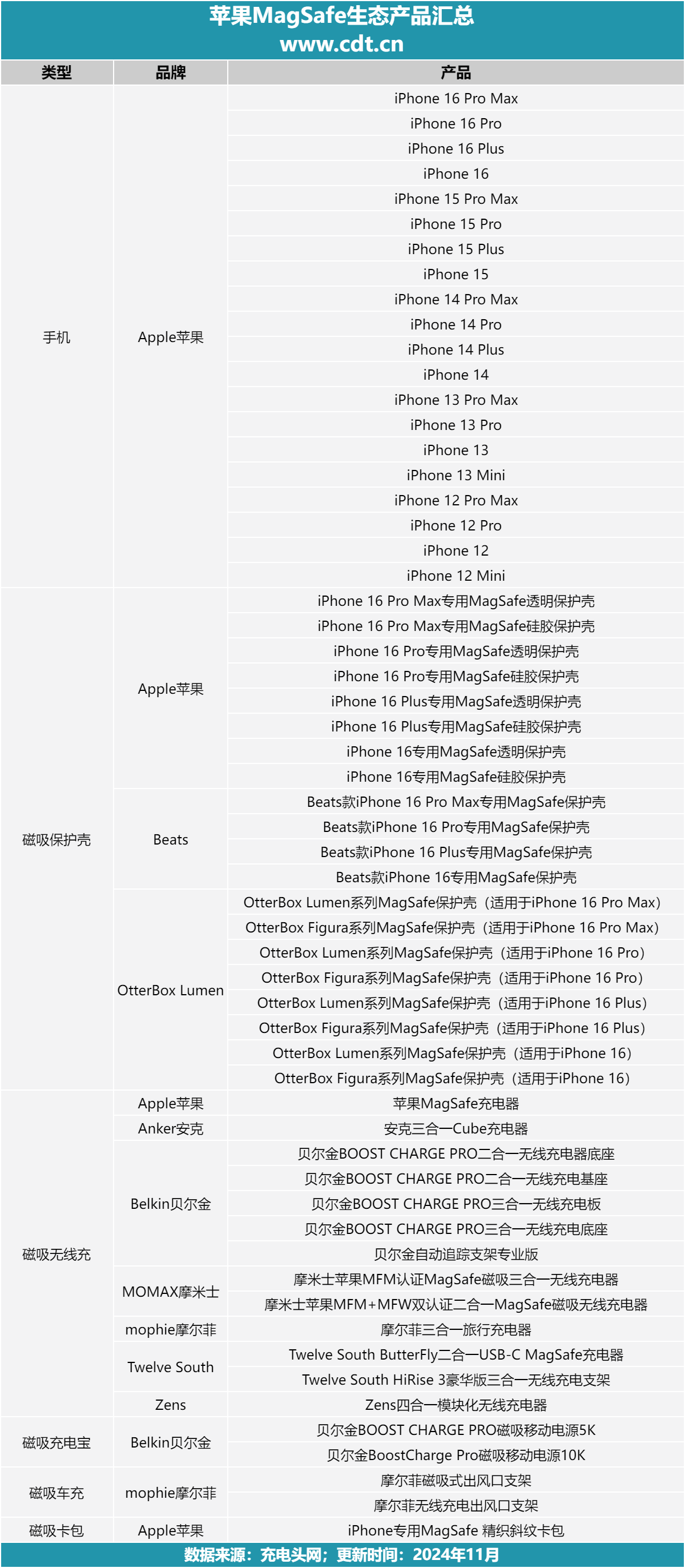 苹果MagSafe生态产品汇总
www.cdt.cn

| 类型 | 品牌 | 产品 |
|---|---|---|
| 手机 | Apple苹果 | iPhone 16 Pro Max |
| | | iPhone 16 Pro |
| | | iPhone 16 Plus |
| | | iPhone 16 |
| | | iPhone 15 Pro Max |
| | | iPhone 15 Pro |
| | | iPhone 15 Plus |
| | | iPhone 15 |
| | | iPhone 14 Pro Max |
| | | iPhone 14 Pro |
| | | iPhone 14 Plus |
| | | iPhone 14 |
| | | iPhone 13 Pro Max |
| | | iPhone 13 Pro |
| | | iPhone 13 |
| | | iPhone 13 Mini |
| | | iPhone 12 Pro Max |
| | | iPhone 12 Pro |
| | | iPhone 12 |
| | | iPhone 12 Mini |
| 磁吸保护壳 | Apple苹果 | iPhone 16 Pro Max专用MagSafe透明保护壳 |
| | | iPhone 16 Pro Max专用MagSafe硅胶保护壳 |
| | | iPhone 16 Pro专用MagSafe透明保护壳 |
| | | iPhone 16 Pro专用MagSafe硅胶保护壳 |
| | | iPhone 16 Plus专用MagSafe透明保护壳 |
| | | iPhone 16 Plus专用MagSafe硅胶保护壳 |
| | | iPhone 16专用MagSafe透明保护壳 |
| | | iPhone 16专用MagSafe硅胶保护壳 |
| | Beats | Beats款iPhone 16 Pro Max专用MagSafe保护壳 |
| | | Beats款iPhone 16 Pro专用MagSafe保护壳 |
| | | Beats款iPhone 16 Plus专用MagSafe保护壳 |
| | | Beats款iPhone 16专用MagSafe保护壳 |
| | OtterBox Lumen | OtterBox Lumen系列MagSafe保护壳（适用于iPhone 16 Pro Max） |
| | | OtterBox Figura系列MagSafe保护壳（适用于iPhone 16 Pro Max） |
| | | OtterBox Lumen系列MagSafe保护壳（适用于iPhone 16 Pro） |
| | | OtterBox Figura系列MagSafe保护壳（适用于iPhone 16 Pro） |
| | | OtterBox Lumen系列MagSafe保护壳（适用于iPhone 16 Plus） |
| | | OtterBox Figura系列MagSafe保护壳（适用于iPhone 16 Plus） |
| | | OtterBox Lumen系列MagSafe保护壳（适用于iPhone 16） |
| | | OtterBox Figura系列MagSafe保护壳（适用于iPhone 16） |
| 磁吸无线充 | Apple苹果 | 苹果MagSafe充电器 |
| | Anker安克 | 安克三合一Cube充电器 |
| | Belkin贝尔金 | 贝尔金BOOST CHARGE PRO二合一无线充电器底座 |
| | | 贝尔金BOOST CHARGE PRO二合一无线充电基座 |
| | | 贝尔金BOOST CHARGE PRO三合一无线充电板 |
| | | 贝尔金BOOST CHARGE PRO三合一无线充电底座 |
| | | 贝尔金自动追踪支架专业版 |
| | MOMAX摩米士 | 摩米士苹果MFM认证MagSafe磁吸三合一无线充电器 |
| | | 摩米士苹果MFM+MFW双认证二合一MagSafe磁吸无线充电器 |
| | mophie摩尔菲 | 摩尔菲三合一旅行充电器 |
| | Twelve South | Twelve South ButterFly二合一USB-C MagSafe充电器 |
| | | Twelve South HiRise 3豪华版三合一无线充电支架 |
| | Zens | Zens四合一模块化无线充电器 |
| 磁吸充电宝 | Belkin贝尔金 | 贝尔金BOOST CHARGE PRO磁吸移动电源5K |
| | | 贝尔金BoostCharge Pro磁吸移动电源10K |
| 磁吸车充 | mophie摩尔菲 | 摩尔菲磁吸式出风口支架 |
| | | 摩尔菲无线充电出风口支架 |
| 磁吸卡包 | Apple苹果 | iPhone专用MagSafe 精织斜纹卡包 |

数据来源：充电头网；更新时间：2024年11月